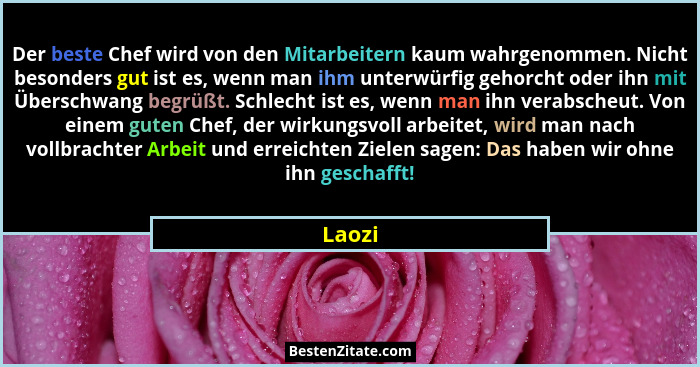 Der beste Chef wird von den Mitarbeitern kaum wahrgenommen. Nicht besonders gut ist es, wenn man ihm unterwürfig gehorcht oder ihn mit Überschwang begrüßt. Schlecht ist es, wenn man ihn verabscheut. Von einem guten Chef, der wirkungsvoll arbeitet, wird man nach vollbrachter Arbeit und erreichten Zielen sagen: Das haben wir ohne ihn geschafft!

Laozi

BestenZitate.com